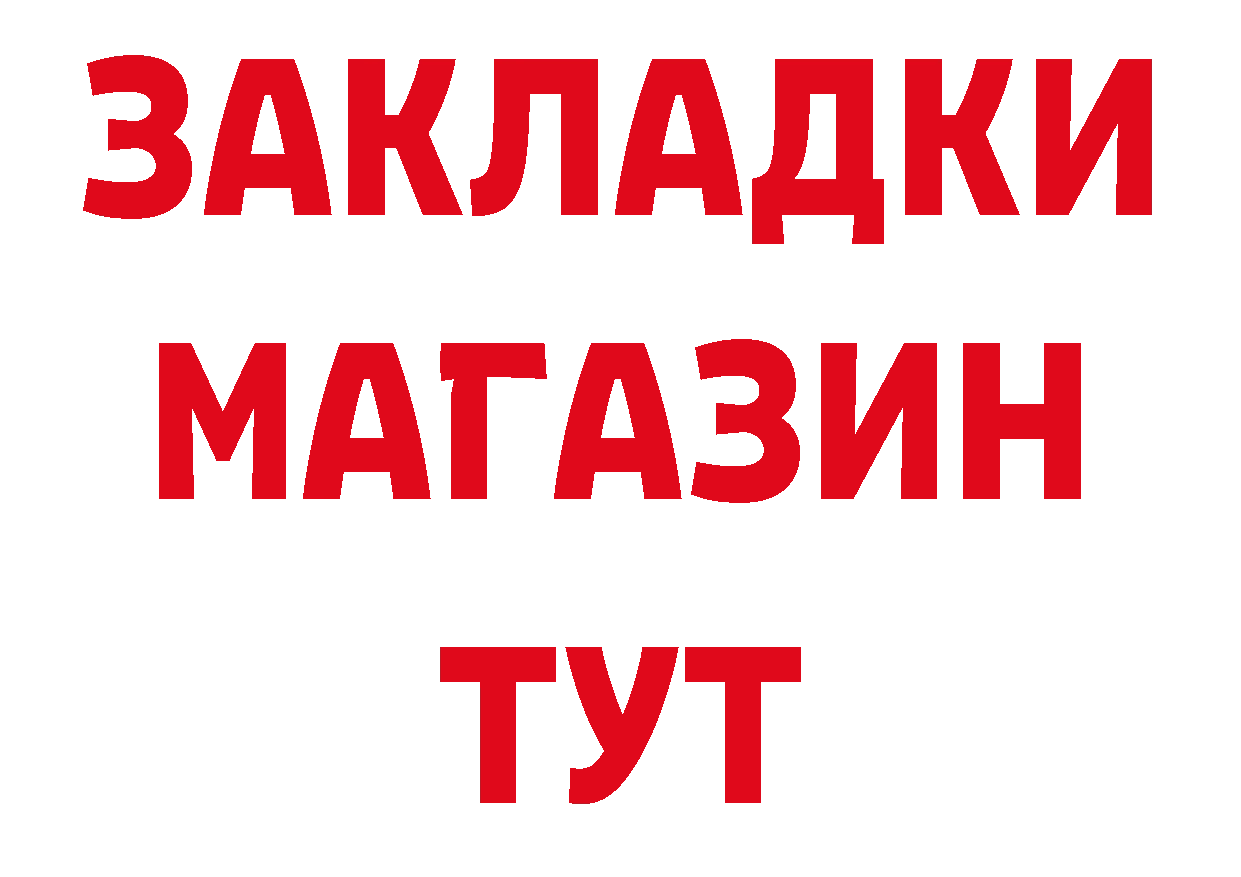 ЗАКЛАДКИ
МАГАЗИН
ТУТ